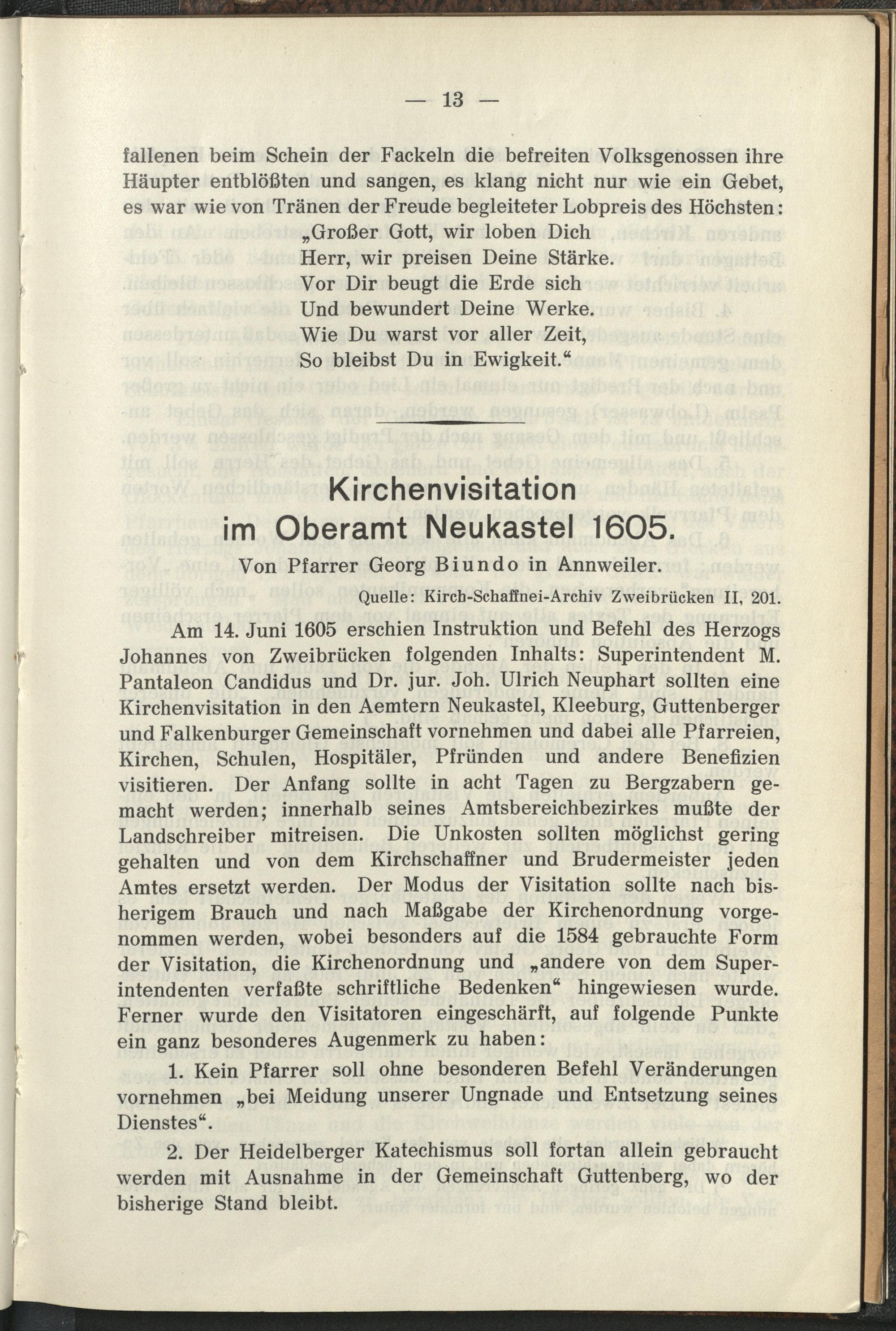 — 13 —

fallenen beim Schein der Fackeln die befreiten Volksgenossen ihre Häupter entblößten und sangen, es klang nicht nur wie ein Gebet, es war wie von Tränen der Freude begleiteter Lobpreis des Höchsten:
„Großer Gott, wir loben Dich
Herr, wir preisen Deine Stärke.
Vor Dir beugt die Erde sich
Und bewundert Deine Werke.
Wie Du warst vor aller Zeit,
So bleibst Du in Ewigkeit.“

Kirchenvisitation im Oberamt Neukastel 1605.

Von Pfarrer Georg Biundo in Annweiler.

Quelle: Kirch-Schaffnei-Archiv Zweibrücken II, 201.

Am 14. Juni 1605 erschien Instruktion und Befehl des Herzogs Johannes von Zweibrücken folgenden Inhalts: Superintendent M. Pantaleon Candidus und Dr. jur. Joh. Ulrich Neuphart sollten eine Kirchenvisitation in den Aemtern Neukastel, Kleeburg, Guttenberger und Falkenburger Gemeinschaft vornehmen und dabei alle Pfarreien, Kirchen, Schulen, Hospitäler, Pfründen und andere Benefizien visitieren. Der Anfang sollte in acht Tagen zu Bergzabern gemacht werden; innerhalb seines Amtsbereichbezirkes mußte der Landschreiber mitreisen. Die Unkosten sollten möglichst gering gehalten und von dem Kirchschaffner und Brudermeister jeden Amtes ersetzt werden. Der Modus der Visitation sollte nach bisherigem Brauch und nach Maßgabe der Kirchenordnung vorgenommen werden, wobei besonders auf die 1584 gebrauchte Form der Visitation, die Kirchenordnung und „andere von dem Superintendenten verfaßte schriftliche Bedenken“ hingewiesen wurde. Ferner wurde den Visitatoren eingeschärft, auf folgende Punkte ein ganz besonderes Augenmerk zu haben:

1. Kein Pfarrer soll ohne besonderen Befehl Veränderungen vornehmen „bei Meidung unserer Ungnade und Entsetzung seines Dienstes“.

2. Der Heidelberger Katechismus soll fortan allein gebraucht werden mit Ausnahme in der Gemeinschaft Guttenberg, wo der bisherige Stand bleibt.